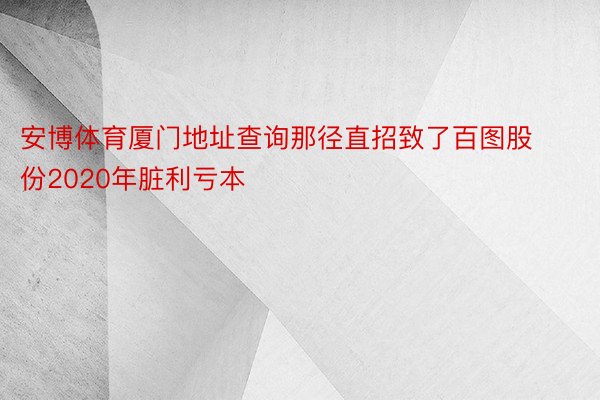 安博体育厦门地址查询那径直招致了百图股份2020年脏利亏本